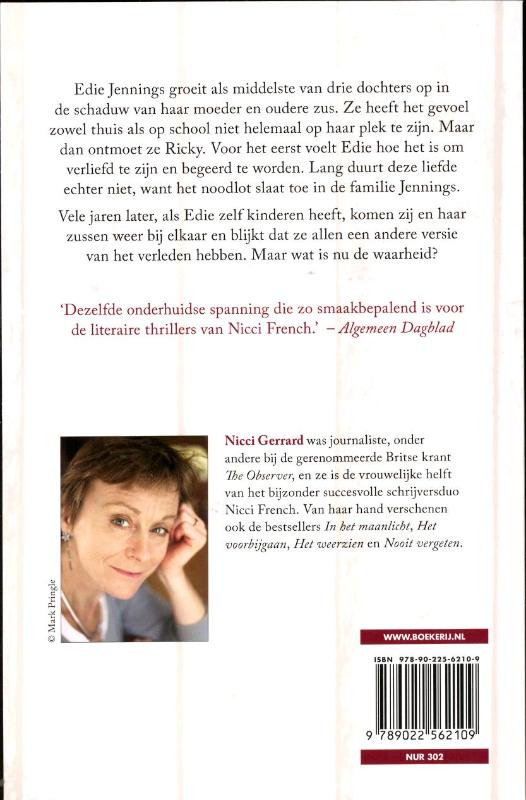 Edie Jennings groeit als middelste van drie dochters op in de schaduw van haar moeder en oudere zus. Ze heeft het gevoel zowel thuis als op school niet helemaal op haar plek te zijn. Maar dan ontmoet ze Ricky. Voor het eerst voelt Edie hoe het is om verliefd te zijn en begeerd te worden. Lang duurt deze liefde echter niet, want het noodlot slaat toe in de familie Jennings.

Vele jaren later, als Edie zelf kinderen heeft, komen zij en haar zussen weer bij elkaar en blijkt dat ze allen een andere versie van het verleden hebben. Maar wat is nu de waarheid?

'Dezelfde onderhuidse spanning die zo smaakbepalend is voor de literaire thrillers van Nicci French.' – Algemeen Dagblad

© Mark Pringle

Nicci Gerrard was journaliste, onder andere bij de gerenommeerde Britse krant The Observer, en ze is de vrouwelijke helft van het bijzonder succesvolle schrijversduo Nicci French. Van haar hand verschenen ook de bestsellers In het maanlicht, Het voorbijgaan, Het weerzien en Nooit vergeten.

WWW.BOEKERIJ.NL

ISBN 978-90-225-6210-9

9 789022 562109

NUR 302